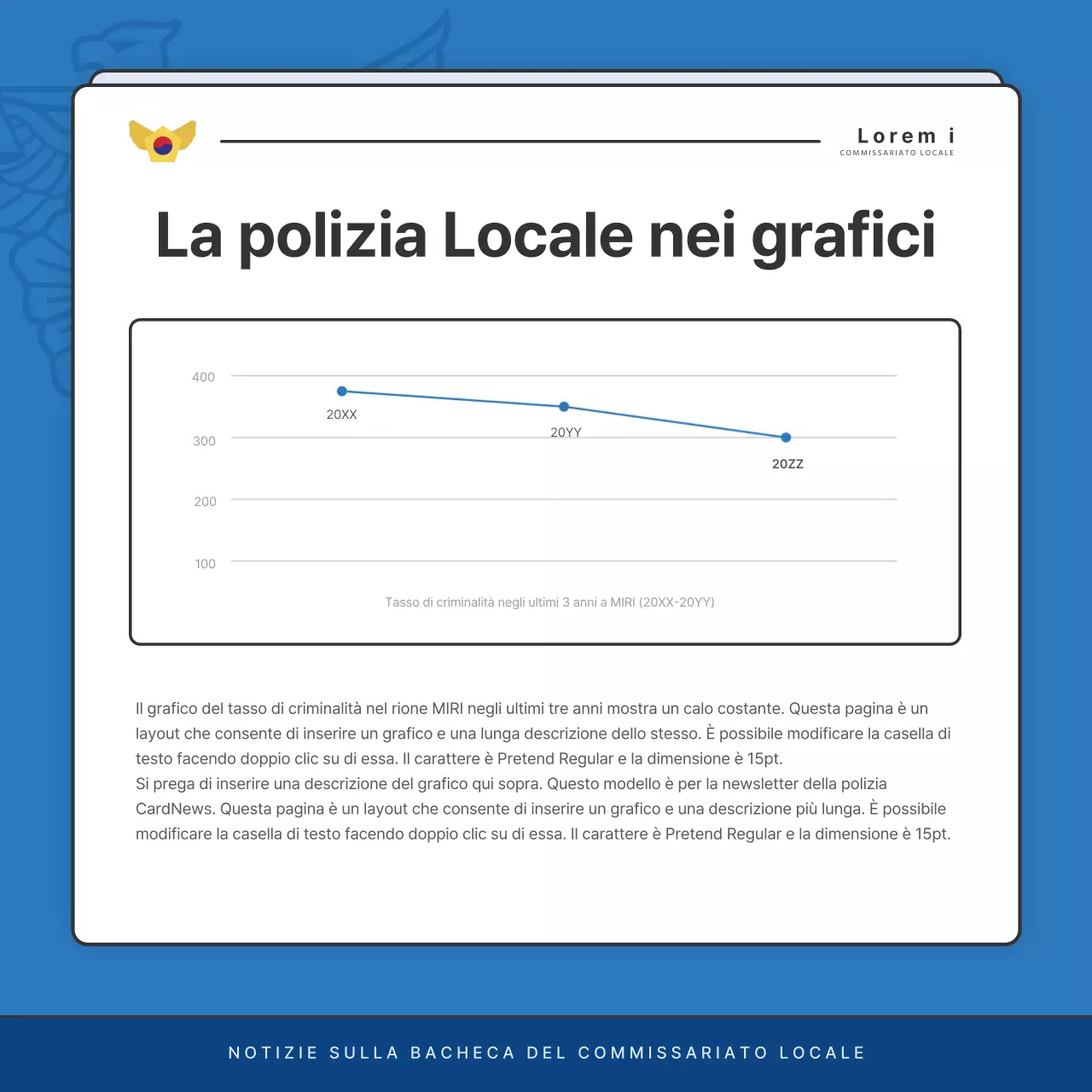 Lorem i
COMMISSARIATO LOCALE

La polizia Locale nei grafici

400
300
200
100
20XX
20YY
20ZZ
Tasso di criminalità negli ultimi 3 anni a MIRI (20XX-20YY)

Il grafico del tasso di criminalità nel rione MIRI negli ultimi tre anni mostra un calo costante. Questa pagina è un layout che consente di inserire un grafico e una lunga descrizione dello stesso. È possibile modificare la casella di testo facendo doppio clic su di essa. Il carattere è Pretend Regular e la dimensione è 15pt.
Si prega di inserire una descrizione del grafico qui sopra. Questo modello è per la newsletter della polizia CardNews. Questa pagina è un layout che consente di inserire un grafico e una descrizione più lunga. È possibile modificare la casella di testo facendo doppio clic su di essa. Il carattere è Pretend Regular e la dimensione è 15pt.

NOTIZIE SULLA BACHECA DEL COMMISSARIATO LOCALE